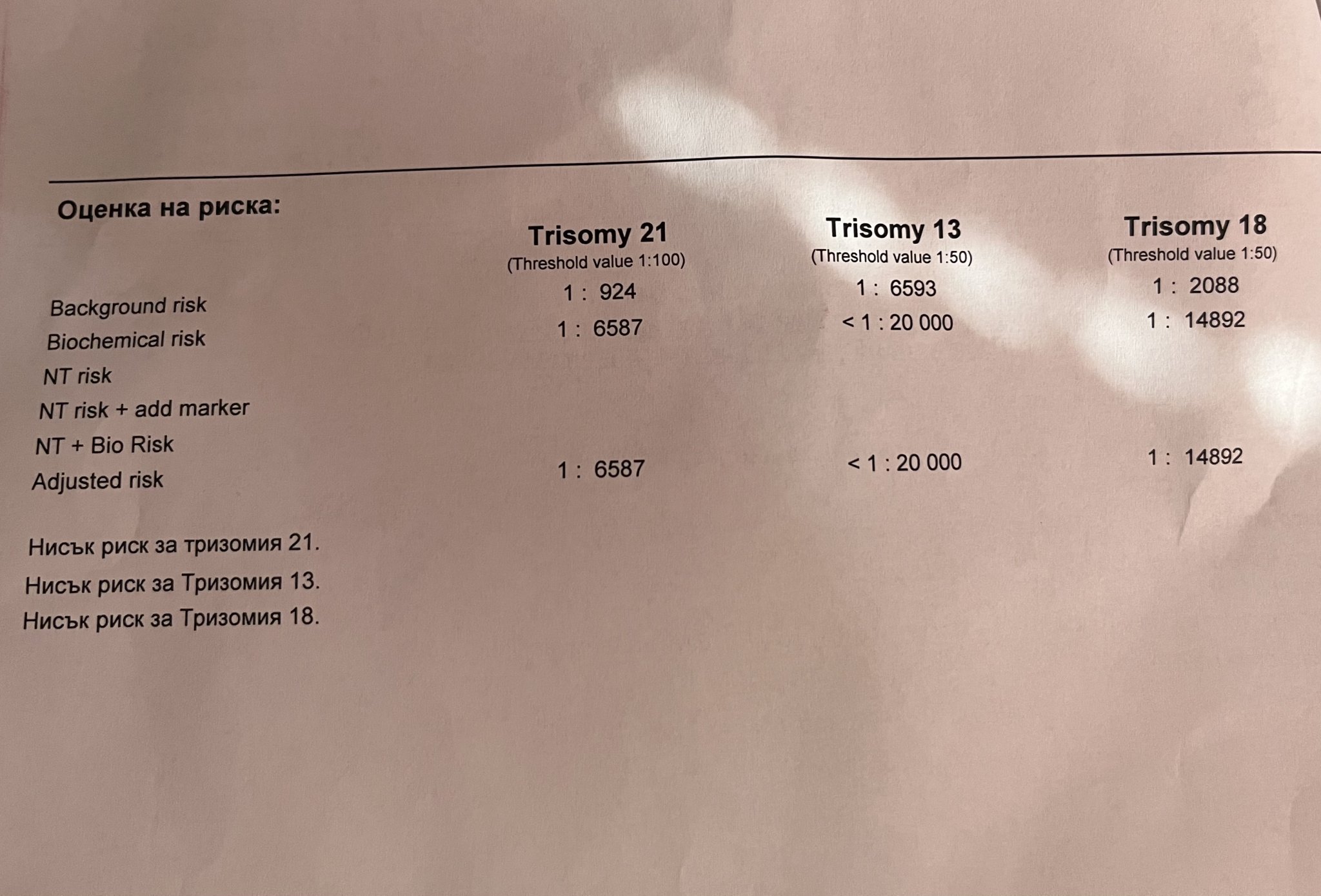 Оценка на риска:

|  | Trisomy 21 (Threshold value 1:100) | Trisomy 13 (Threshold value 1:50) | Trisomy 18 (Threshold value 1:50) |
|---|---|---|---|
| Background risk | 1 : 924 | 1 : 6593 | 1 : 2088 |
| Biochemical risk | 1 : 6587 | < 1 : 20 000 | 1 : 14892 |
| NT risk |  |  |  |
| NT risk + add marker |  |  |  |
| NT + Bio Risk |  |  |  |
| Adjusted risk | 1 : 6587 | < 1 : 20 000 | 1 : 14892 |

Нисък риск за тризомия 21.

Нисък риск за Тризомия 13.

Нисък риск за Тризомия 18.